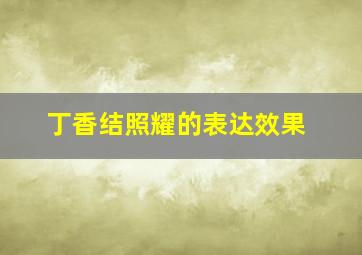 丁香结照耀的表达效果